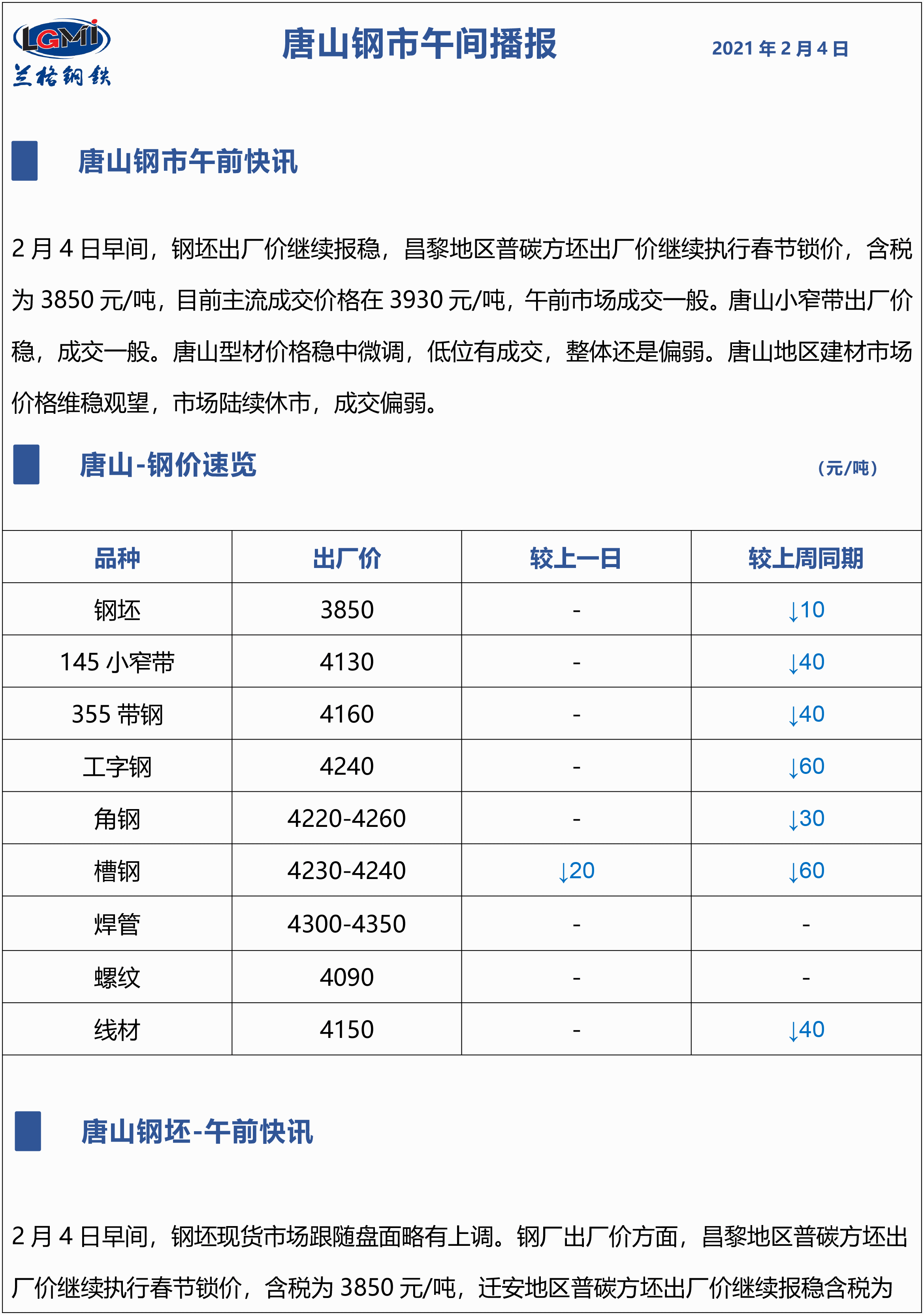 LGMI
兰格钢铁

唐山钢市午间播报

2021 年 2 月 4 日

唐山钢市午前快讯

2 月 4 日早间，钢坯出厂价继续报稳，昌黎地区普碳方坯出厂价继续执行春节锁价，含税为 3850 元/吨，目前主流成交价格在 3930 元/吨，午前市场成交一般。唐山小窄带出厂价稳，成交一般。唐山型材价格稳中微调，低位有成交，整体还是偏弱。唐山地区建材市场价格维稳观望，市场陆续休市，成交偏弱。

唐山-钢价速览

（元/吨）

| 品种 | 出厂价 | 较上一日 | 较上周同期 |
|---|---|---|---|
| 钢坯 | 3850 | - | ↓10 |
| 145 小窄带 | 4130 | - | ↓40 |
| 355 带钢 | 4160 | - | ↓40 |
| 工字钢 | 4240 | - | ↓60 |
| 角钢 | 4220-4260 | - | ↓30 |
| 槽钢 | 4230-4240 | ↓20 | ↓60 |
| 焊管 | 4300-4350 | - | - |
| 螺纹 | 4090 | - | - |
| 线材 | 4150 | - | ↓40 |

唐山钢坯-午前快讯

2 月 4 日早间，钢坯现货市场跟随盘面略有上调。钢厂出厂价方面，昌黎地区普碳方坯出厂价继续执行春节锁价，含税为 3850 元/吨，迁安地区普碳方坯出厂价继续报稳含税为